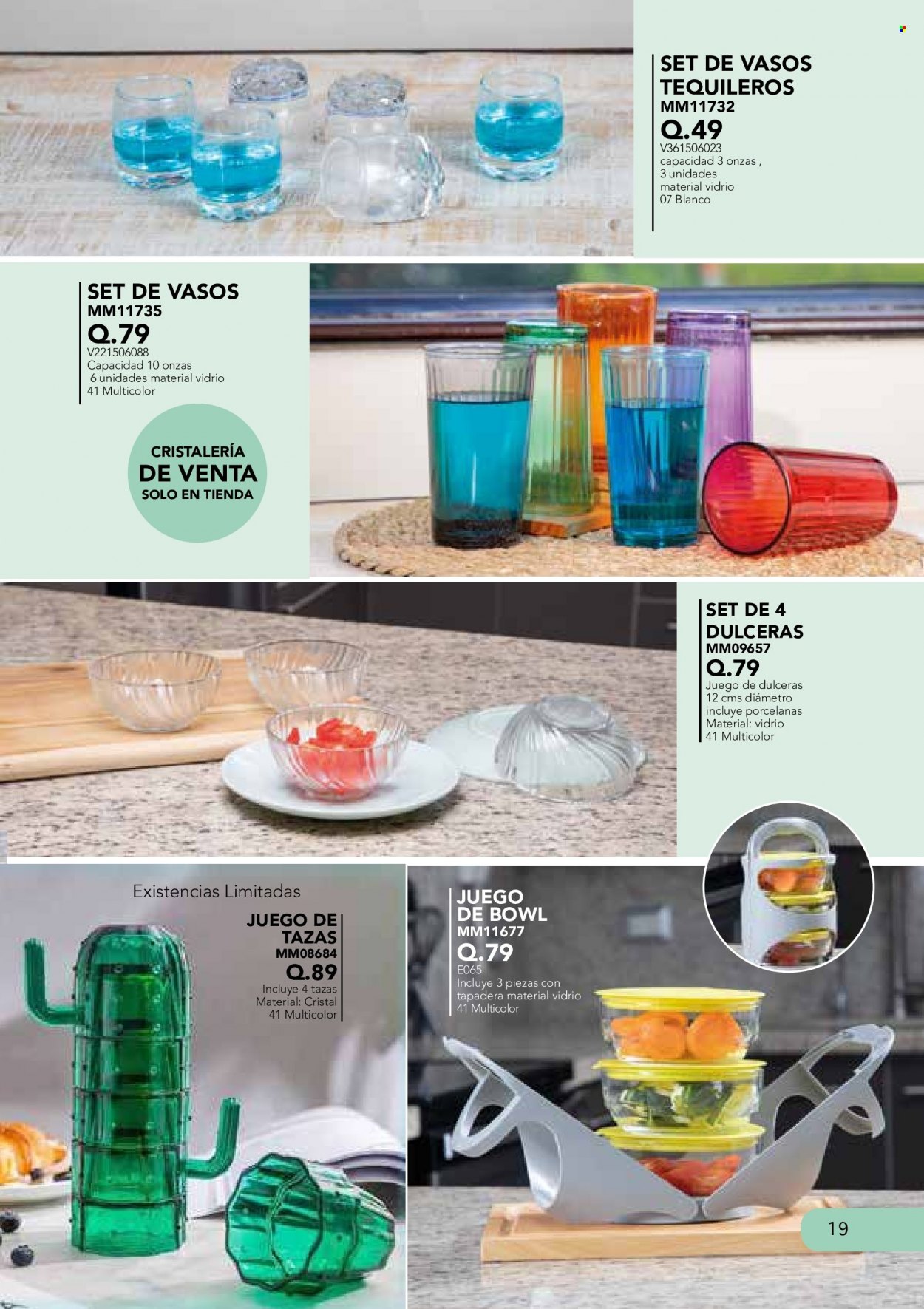 SET DE VASOS TEQUILEROS
MM11732
Q.49
V361506023
capacidad 3 onzas ,
3 unidades
material vidrio
07 Blanco

SET DE VASOS
MM11735
Q.79
V221506088
Capacidad 10 onzas
6 unidades material vidrio
41 Multicolor

CRISTALERÍA
DE VENTA
SOLO EN TIENDA

SET DE 4 DULCERAS
MM09657
Q.79
Juego de dulceras
12 cms diámetro
incluye porcelanas
Material: vidrio
41 Multicolor

Existencias Limitadas

JUEGO DE TAZAS
MM08684
Q.89
Incluye 4 tazas
Material: Cristal
41 Multicolor

JUEGO DE BOWL
MM11677
Q.79
E065
Incluye 3 piezas con tapadera material vidrio
41 Multicolor

19